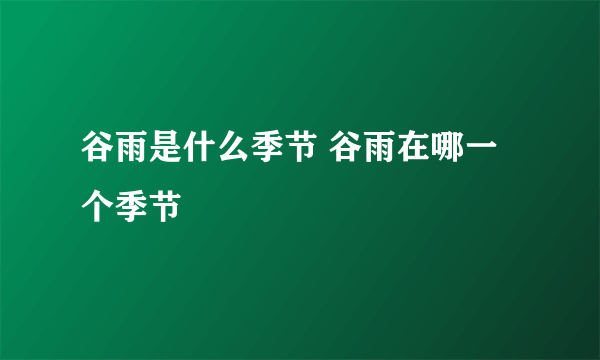 谷雨是什么季节 谷雨在哪一个季节